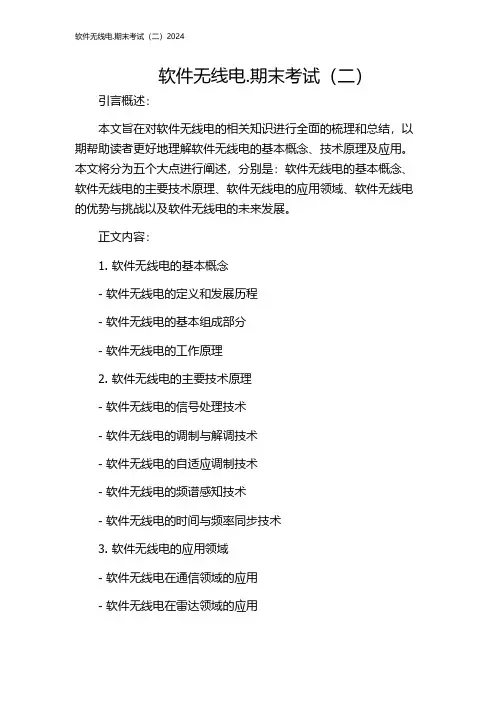 软件无线电.期末考试（二）2024

软件无线电.期末考试（二）

引言概述：

本文旨在对软件无线电的相关知识进行全面的梳理和总结，以期帮助读者更好地理解软件无线电的基本概念、技术原理及应用。本文将分为五个大点进行阐述，分别是：软件无线电的基本概念、软件无线电的主要技术原理、软件无线电的应用领域、软件无线电的优势与挑战以及软件无线电的未来发展。

正文内容：

1. 软件无线电的基本概念

- 软件无线电的定义和发展历程

- 软件无线电的基本组成部分

- 软件无线电的工作原理

2. 软件无线电的主要技术原理

- 软件无线电的信号处理技术

- 软件无线电的调制与解调技术

- 软件无线电的自适应调制技术

- 软件无线电的频谱感知技术

- 软件无线电的时间与频率同步技术

3. 软件无线电的应用领域

- 软件无线电在通信领域的应用

- 软件无线电在雷达领域的应用